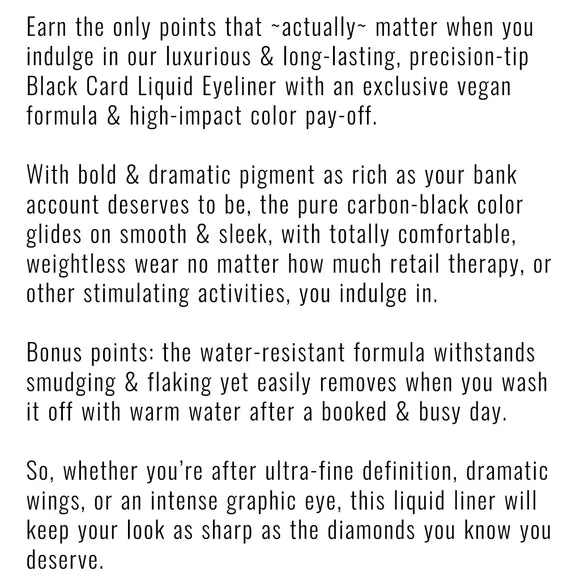 Earn the only points that ~actually~ matter when you indulge in our luxurious & long-lasting, precision-tip Black Card Liquid Eyeliner with an exclusive vegan formula & high-impact color pay-off.

With bold & dramatic pigment as rich as your bank account deserves to be, the pure carbon-black color glides on smooth & sleek, with totally comfortable, weightless wear no matter how much retail therapy, or other stimulating activities, you indulge in.

Bonus points: the water-resistant formula withstands smudging & flaking yet easily removes when you wash it off with warm water after a booked & busy day.

So, whether you're after ultra-fine definition, dramatic wings, or an intense graphic eye, this liquid liner will keep your look as sharp as the diamonds you know you deserve.